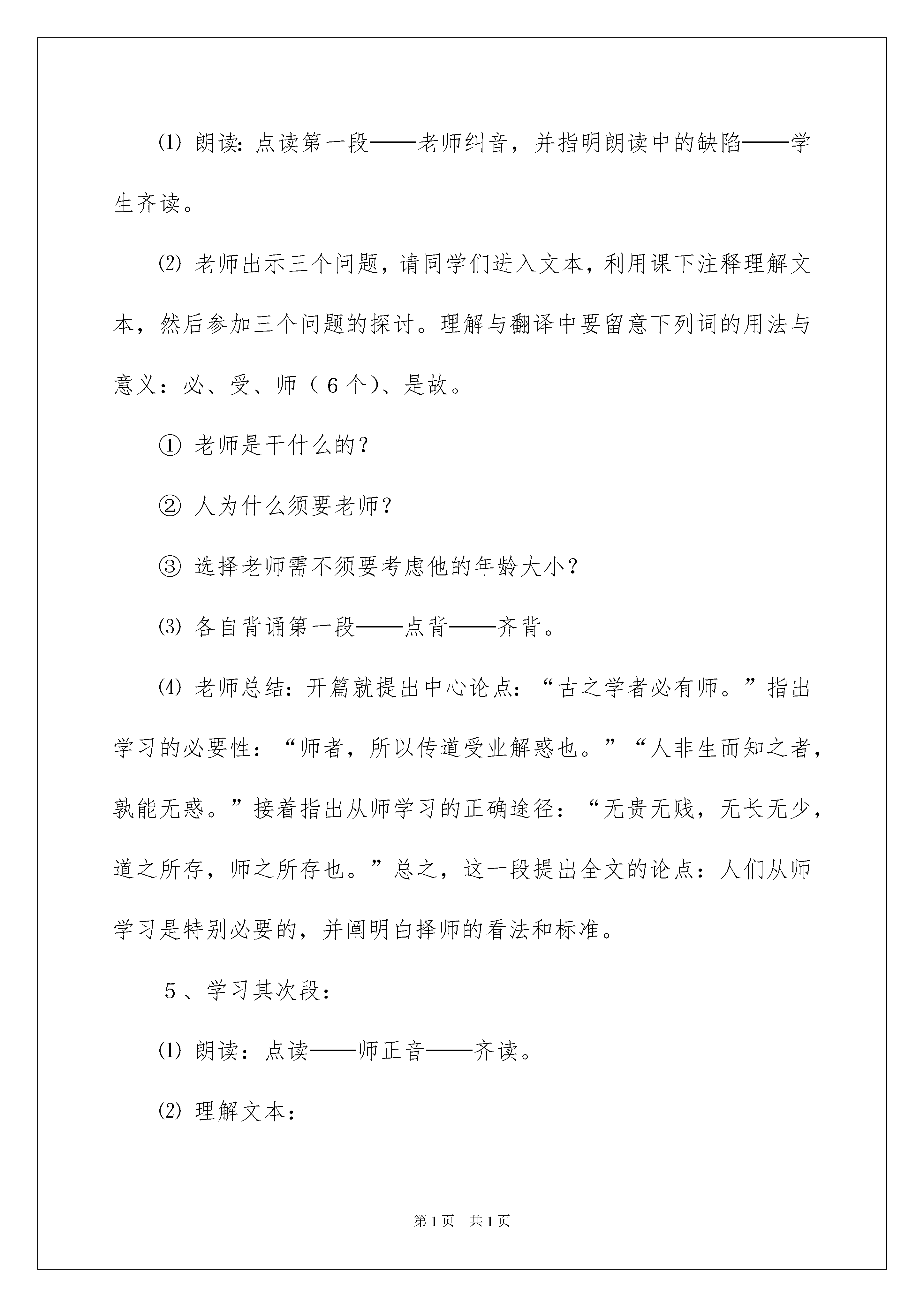 ⑴ 朗读：点读第一段——老师纠音，并指明朗读中的缺陷——学生齐读。

⑵ 老师出示三个问题，请同学们进入文本，利用课下注释理解文本，然后参加三个问题的探讨。理解与翻译中要留意下列词的用法与意义：必、受、师（6个）、是故。

① 老师是干什么的？

② 人为什么须要老师？

③ 选择老师需不须要考虑他的年龄大小？

⑶ 各自背诵第一段——点背——齐背。

⑷ 老师总结：开篇就提出中心论点：“古之学者必有师。”指出学习的必要性：“师者，所以传道受业解惑也。”“人非生而知之者，孰能无惑。”接着指出从师学习的正确途径：“无贵无贱，无长无少，道之所存，师之所存也。”总之，这一段提出全文的论点：人们从师学习是特别必要的，并阐明白择师的看法和标准。

5、学习其次段：

⑴ 朗读：点读——师正音——齐读。

⑵ 理解文本：

第1页 共1页